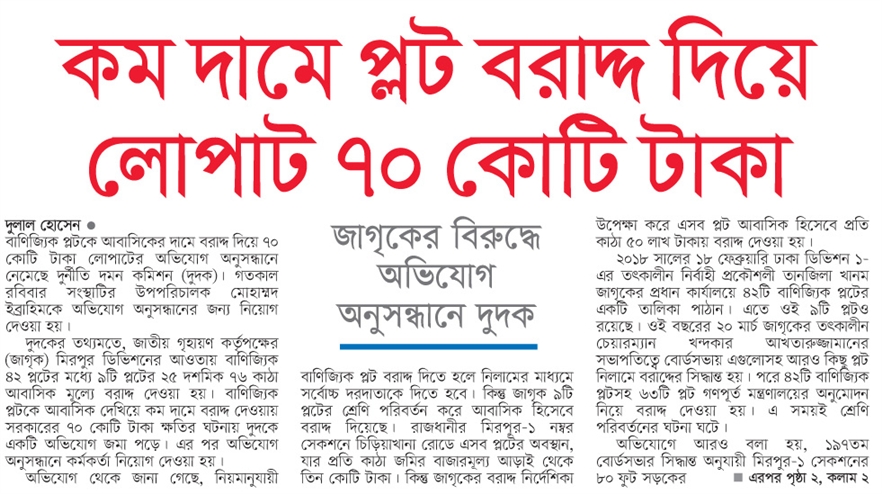 কম দামে প্লট বরাদ্দ দিয়ে লোপাট ৭০ কোটি টাকা

দুলাল হোসেন ●

বাণিজ্যিক প্লটকে আবাসিকের দামে বরাদ্দ দিয়ে ৭০ কোটি টাকা লোপাটের অভিযোগ অনুসন্ধানে নেমেছে দুর্নীতি দমন কমিশন (দুদক)। গতকাল রবিবার সংস্থাটির উপপরিচালক মোহাম্মদ ইব্রাহিমকে অভিযোগ অনুসন্ধানের জন্য নিয়োগ দেওয়া হয়।

দুদকের তথ্যমতে, জাতীয় গৃহায়ণ কর্তৃপক্ষের (জাগৃক) মিরপুর ডিভিশনের আওতায় বাণিজ্যিক ৪২ প্লটের মধ্যে ৯টি প্লটের ২৫ দশমিক ৭৬ কাঠা আবাসিক মূল্যে বরাদ্দ দেওয়া হয়। বাণিজ্যিক প্লটকে আবাসিক দেখিয়ে কম দামে বরাদ্দ দেওয়ায় সরকারের ৭০ কোটি টাকা ক্ষতির ঘটনায় দুদকে একটি অভিযোগ জমা পড়ে। এর পর অভিযোগ অনুসন্ধানে কর্মকর্তা নিয়োগ দেওয়া হয়।

অভিযোগ থেকে জানা গেছে, নিয়মানুযায়ী

জাগৃকের বিরুদ্ধে অভিযোগ অনুসন্ধানে দুদক

বাণিজ্যিক প্লট বরাদ্দ দিতে হলে নিলামের মাধ্যমে সর্বোচ্চ দরদাতাকে দিতে হবে। কিন্তু জাগৃক ৯টি প্লটের শ্রেণি পরিবর্তন করে আবাসিক হিসেবে বরাদ্দ দিয়েছে। রাজধানীর মিরপুর-১ নম্বর সেকশনে চিড়িয়াখানা রোডে এসব প্লটের অবস্থান, যার প্রতি কাঠা জমির বাজারমূল্য আড়াই থেকে তিন কোটি টাকা। কিন্তু জাগৃকের বরাদ্দ নির্দেশিকা

উপেক্ষা করে এসব প্লট আবাসিক হিসেবে প্রতি কাঠা ৫০ লাখ টাকায় বরাদ্দ দেওয়া হয়।

২০১৮ সালের ১৮ ফেব্রুয়ারি ঢাকা ডিভিশন ১-এর তৎকালীন নির্বাহী প্রকৌশলী তানজিলা খানম জাগৃকের প্রধান কার্যালয়ে ৪২টি বাণিজ্যিক প্লটের একটি তালিকা পাঠান। এতে ওই ৯টি প্লটও রয়েছে। ওই বছরের ২০ মার্চ জাগৃকের তৎকালীন চেয়ারম্যান খন্দকার আখতারুজ্জামানের সভাপতিত্বে বোর্ডসভায় এগুলোসহ আরও কিছু প্লট নিলামে বরাদ্দের সিদ্ধান্ত হয়। পরে ৪২টি বাণিজ্যিক প্লটসহ ৬৩টি প্লট গণপূর্ত মন্ত্রণালয়ের অনুমোদন নিয়ে বরাদ্দ দেওয়া হয়। এ সময়ই শ্রেণি পরিবর্তনের ঘটনা ঘটে।

অভিযোগে আরও বলা হয়, ১৯৭তম বোর্ডসভার সিদ্ধান্ত অনুযায়ী মিরপুর-১ সেকশনের ৮০ ফুট সড়কের

■ এরপর পৃষ্ঠা ২, কলাম ২